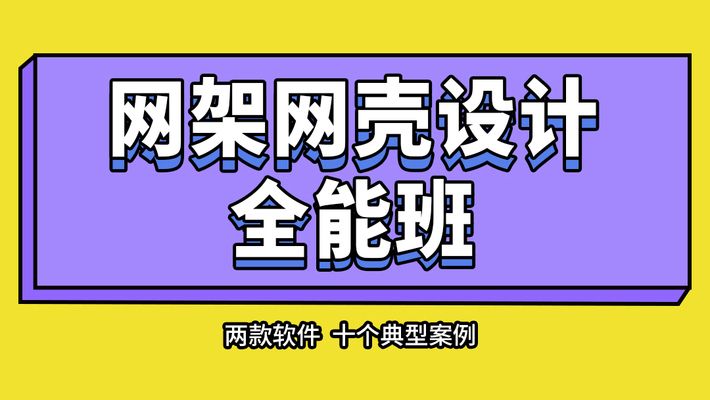 网架网壳设计
全能班

两款软件 十个典型案例